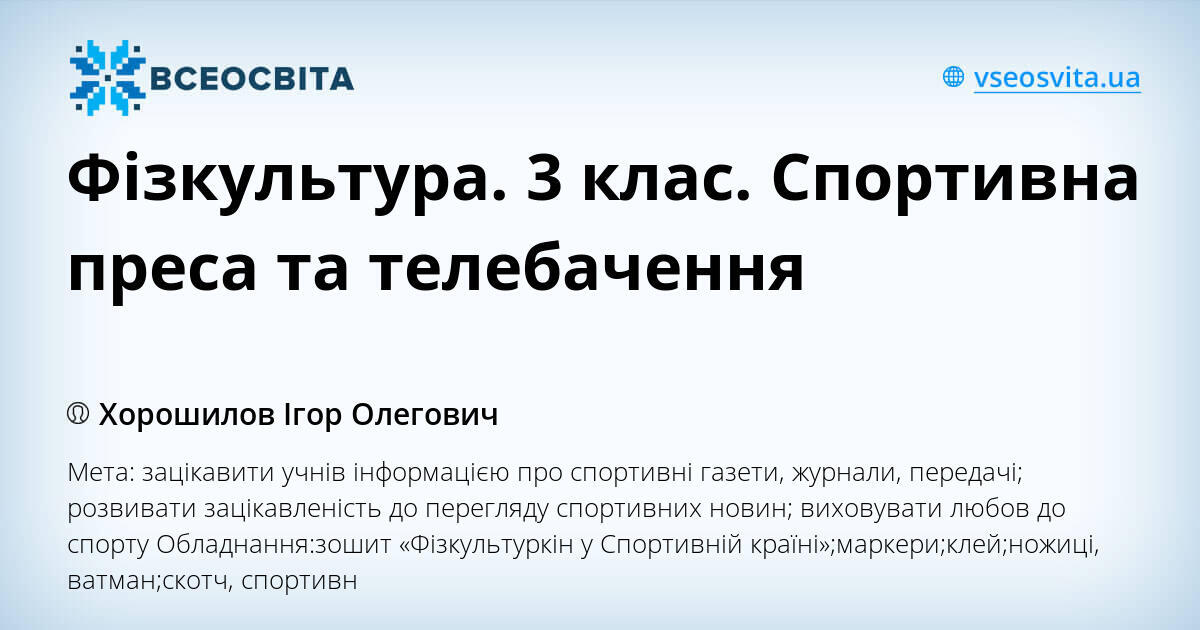 ВСЕОСВІТА

vseosvita.ua

Фізкультура. 3 клас. Спортивна преса та телебачення

Хорошилов Ігор Олегович

Мета: зацікавити учнів інформацією про спортивні газети, журнали, передачі; розвивати зацікавленість до перегляду спортивних новин; виховувати любов до спорту Обладнання:зошит «Фізкультуркін у Спортивній країні»;маркери;клей;ножиці, ватман;скотч, спортивн